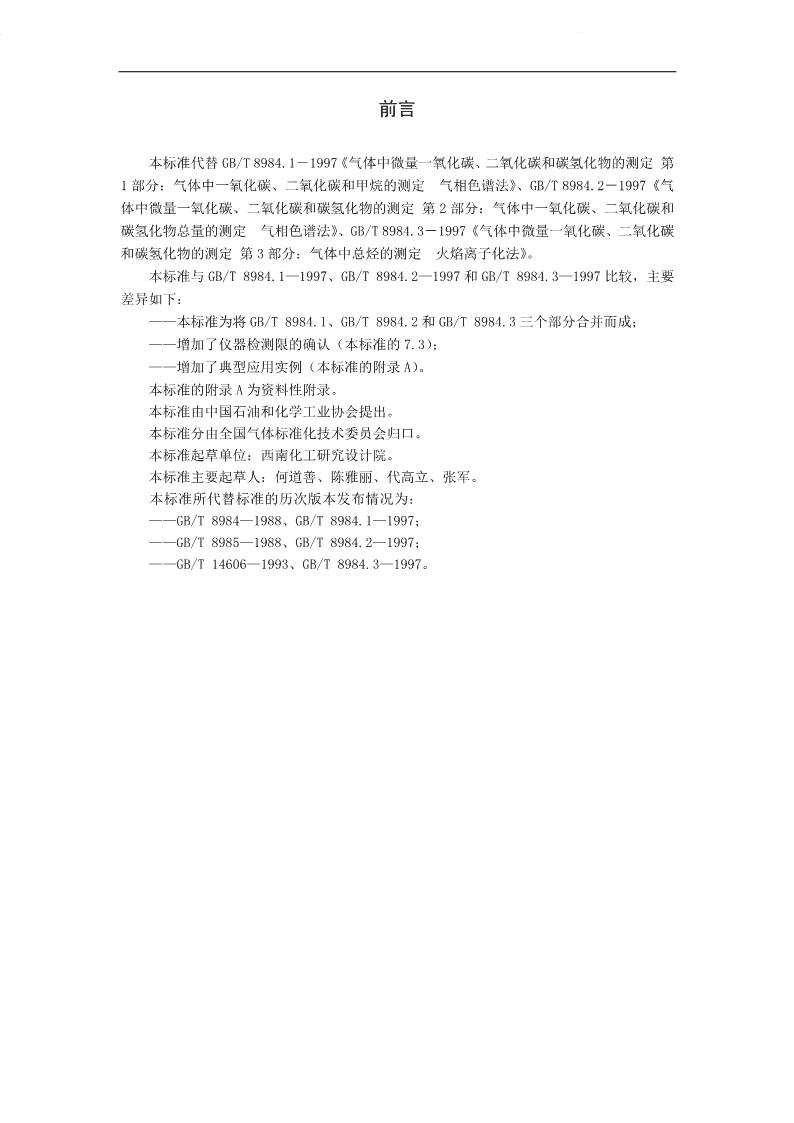 前言

本标准代替 GB/T 8984.1－1997《气体中微量一氧化碳、二氧化碳和碳氢化物的测定 第1部分：气体中一氧化碳、二氧化碳和甲烷的测定　气相色谱法》、GB/T 8984.2－1997《气体中微量一氧化碳、二氧化碳和碳氢化物的测定 第2部分：气体中一氧化碳、二氧化碳和碳氢化物总量的测定　气相色谱法》、GB/T 8984.3－1997《气体中微量一氧化碳、二氧化碳和碳氢化物的测定 第3部分：气体中总烃的测定　火焰离子化法》。

本标准与 GB/T 8984.1—1997、GB/T 8984.2—1997 和 GB/T 8984.3—1997 比较，主要差异如下：

——本标准为将 GB/T 8984.1、GB/T 8984.2 和 GB/T 8984.3 三个部分合并而成；

——增加了仪器检测限的确认（本标准的 7.3）；

——增加了典型应用实例（本标准的附录 A）。

本标准的附录 A 为资料性附录。

本标准由中国石油和化学工业协会提出。

本标准分由全国气体标准化技术委员会归口。

本标准起草单位：西南化工研究设计院。

本标准主要起草人：何道善、陈雅丽、代高立、张军。

本标准所代替标准的历次版本发布情况为：

——GB/T 8984—1988、GB/T 8984.1—1997；

——GB/T 8985—1988、GB/T 8984.2—1997；

——GB/T 14606—1993、GB/T 8984.3—1997。